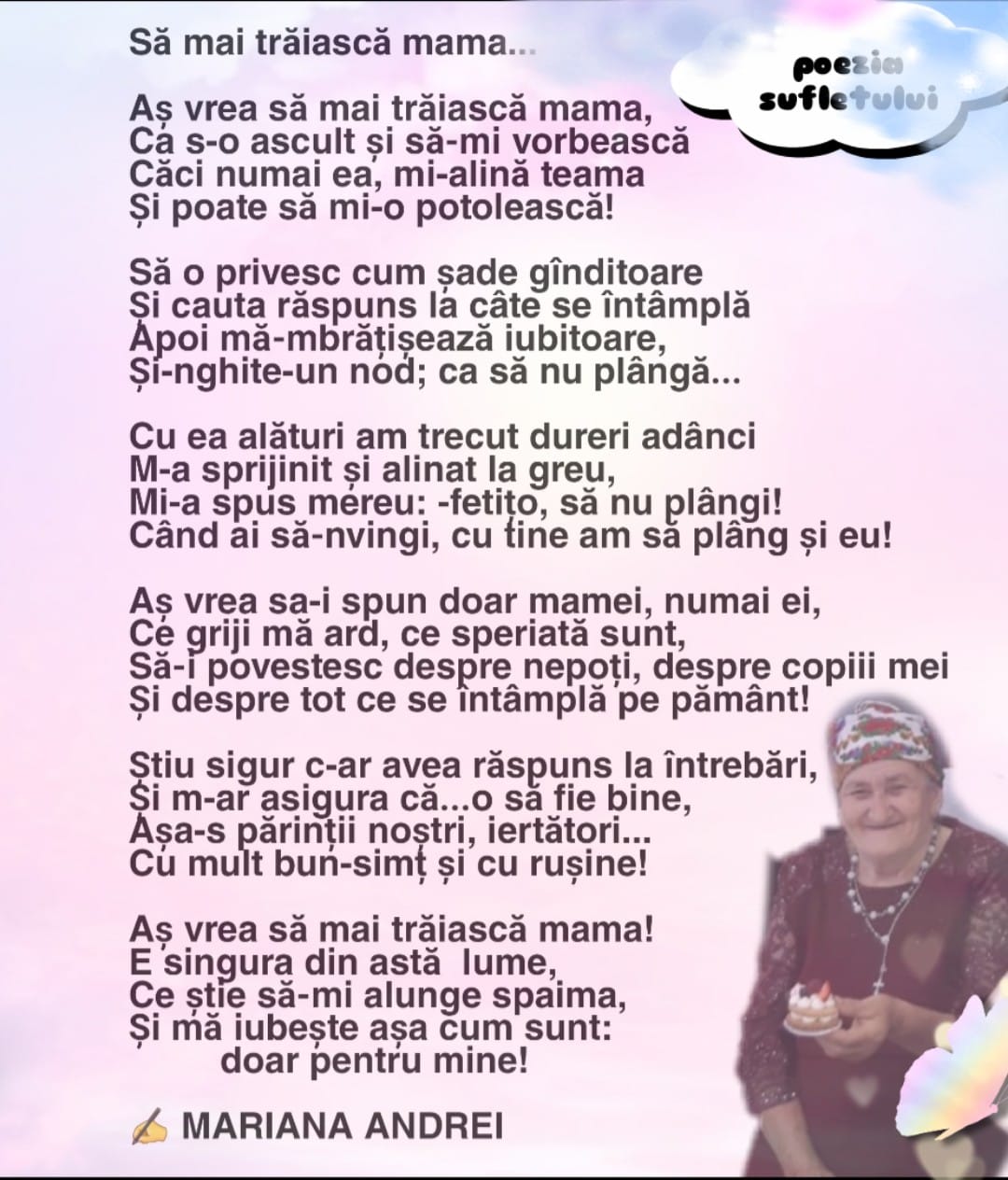 Să mai trăiască mama...

poezia sufletului

Aș vrea să mai trăiască mama,
Ca s-o ascult și să-mi vorbească
Căci numai ea, mi-alină teama
Și poate să mi-o potolească!

Să o privesc cum șade gînditoare
Și cauta răspuns la câte se întâmplă
Apoi mă-mbrățișează iubitoare,
Și-nghite-un nod; ca să nu plângă...

Cu ea alături am trecut dureri adânci
M-a sprijinit și alinat la greu,
Mi-a spus mereu: -fetițo, să nu plângi!
Când ai să-nvingi, cu tine am să plâng și eu!

Aș vrea sa-i spun doar mamei, numai ei,
Ce griji mă ard, ce speriată sunt,
Să-i povestesc despre nepoți, despre copiii mei
Și despre tot ce se întâmplă pe pământ!

Știu sigur c-ar avea răspuns la întrebări,
Și m-ar asigura că...o să fie bine,
Așa-s părinții noștri, iertători...
Cu mult bun-simț și cu rușine!

Aș vrea să mai trăiască mama!
E singura din astă lume,
Ce știe să-mi alunge spaima,
Și mă iubește așa cum sunt:
doar pentru mine!

✍ MARIANA ANDREI